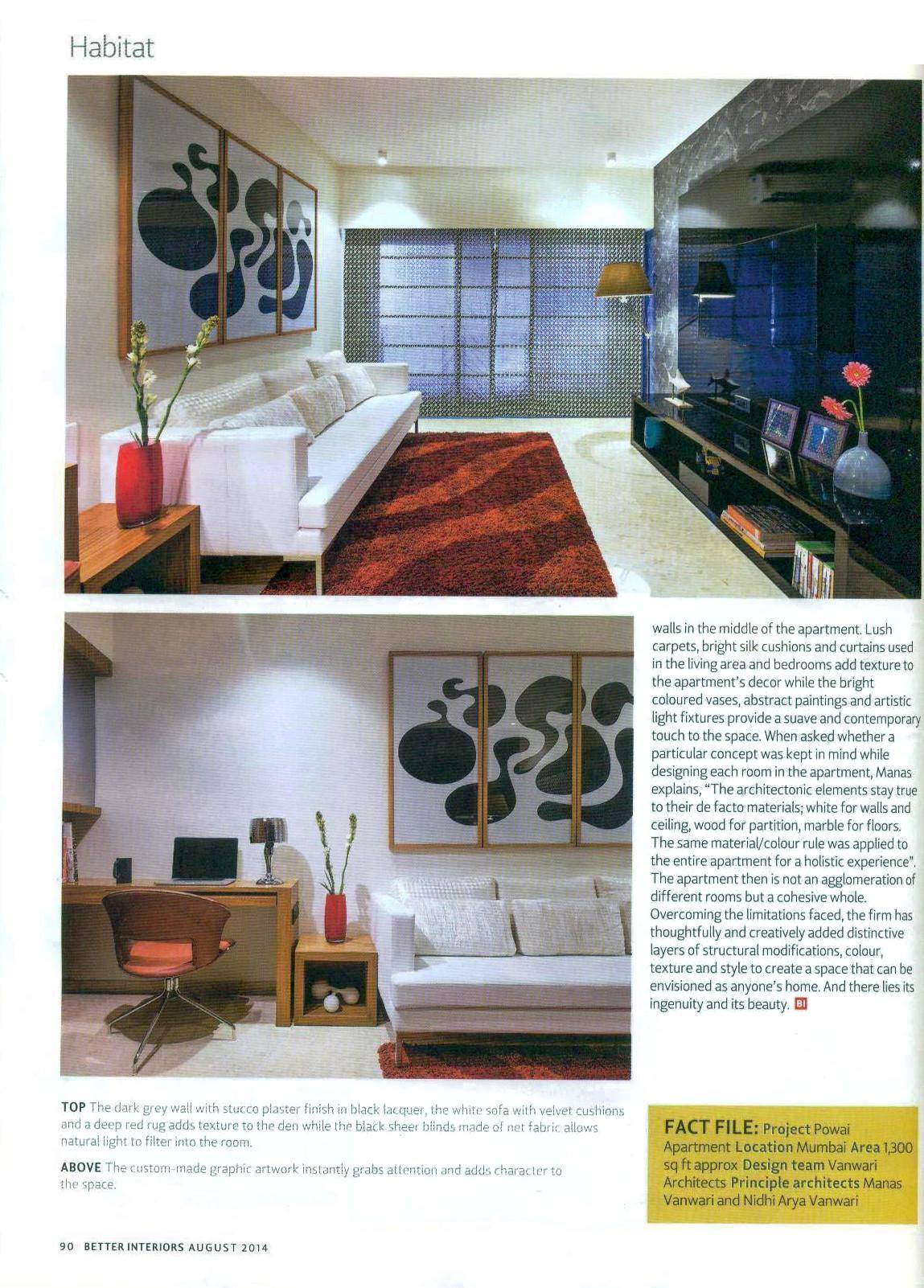 Habitat

walls in the middle of the apartment. Lush carpets, bright silk cushions and curtains used in the living area and bedrooms add texture to the apartment's decor while the bright coloured vases, abstract paintings and artistic light fixtures provide a suave and contemporary touch to the space. When asked whether a particular concept was kept in mind while designing each room in the apartment, Manas explains, "The architectonic elements stay true to their de facto materials; white for walls and ceiling, wood for partition, marble for floors. The same material/colour rule was applied to the entire apartment for a holistic experience". The apartment then is not an agglomeration of different rooms but a cohesive whole. Overcoming the limitations faced, the firm has thoughtfully and creatively added distinctive layers of structural modifications, colour, texture and style to create a space that can be envisioned as anyone's home. And there lies its ingenuity and its beauty. BI

TOP The dark grey wall with stucco plaster finish in black lacquer, the white sofa with velvet cushions and a deep red rug adds texture to the den while the black sheer blinds made of net fabric allows natural light to filter into the room.

ABOVE The custom-made graphic artwork instantly grabs attention and adds character to the space.

FACT FILE: Project Powai Apartment Location Mumbai Area 1,300 sq ft approx Design team Vanwari Architects Principle architects Manas Vanwari and Nidhi Arya Vanwari

90 BETTER INTERIORS AUGUST 2014